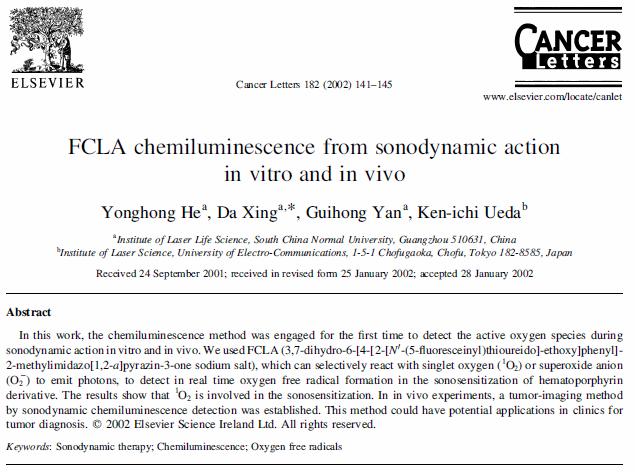 ELSEVIER

Cancer Letters 182 (2002) 141–145

CANCER Letters

www.elsevier.com/locate/canlet

FCLA chemiluminescence from sonodynamic action in vitro and in vivo

Yonghong He$^a$, Da Xing$^{a,*}$, Guihong Yan$^a$, Ken-ichi Ueda$^b$

$^a$Institute of Laser Life Science, South China Normal University, Guangzhou 510631, China
$^b$Institute of Laser Science, University of Electro-Communications, 1-5-1 Chofugaoka, Chofu, Tokyo 182-8585, Japan

Received 24 September 2001; received in revised form 25 January 2002; accepted 28 January 2002

Abstract

In this work, the chemiluminescence method was engaged for the first time to detect the active oxygen species during sonodynamic action in vitro and in vivo. We used FCLA (3,7-dihydro-6-[4-[2-[$N'$-(5-fluoresceinyl)thioureido]-ethoxy]phenyl]-2-methylimidazo[1,2-$a$]pyrazin-3-one sodium salt), which can selectively react with singlet oxygen ($^1O_2$) or superoxide anion ($O_2^-$) to emit photons, to detect in real time oxygen free radical formation in the sonosensitization of hematoporphyrin derivative. The results show that $^1O_2$ is involved in the sonosensitization. In in vivo experiments, a tumor-imaging method by sonodynamic chemiluminescence detection was established. This method could have potential applications in clinics for tumor diagnosis. © 2002 Elsevier Science Ireland Ltd. All rights reserved.

Keywords: Sonodynamic therapy; Chemiluminescence; Oxygen free radicals